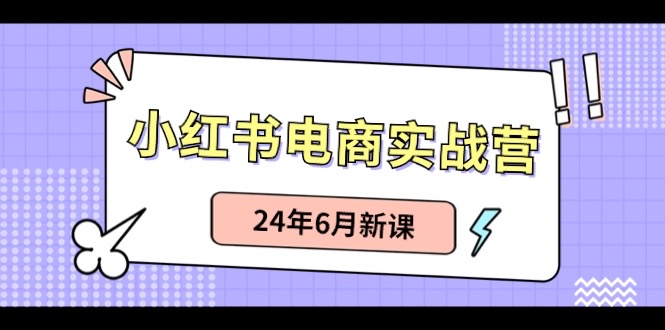 小红书电商实战营

24年6月新课